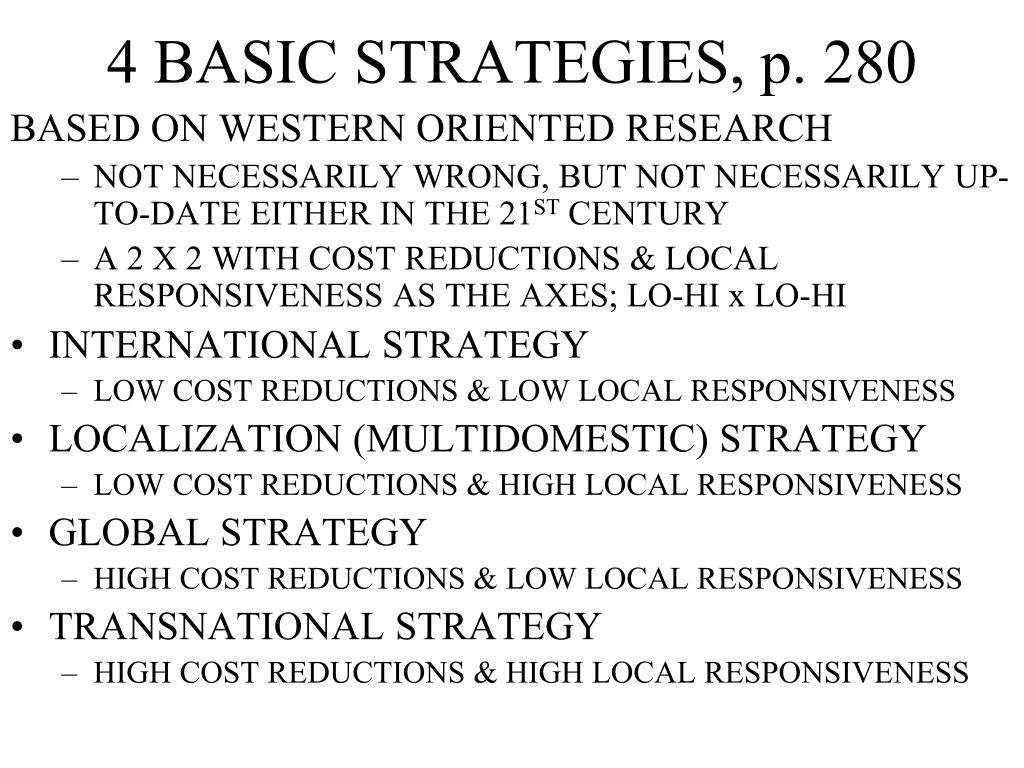 4 BASIC STRATEGIES, p. 280

BASED ON WESTERN ORIENTED RESEARCH
– NOT NECESSARILY WRONG, BUT NOT NECESSARILY UP-TO-DATE EITHER IN THE 21$^{ST}$ CENTURY
– A 2 X 2 WITH COST REDUCTIONS & LOCAL RESPONSIVENESS AS THE AXES; LO-HI x LO-HI

• INTERNATIONAL STRATEGY
– LOW COST REDUCTIONS & LOW LOCAL RESPONSIVENESS

• LOCALIZATION (MULTIDOMESTIC) STRATEGY
– LOW COST REDUCTIONS & HIGH LOCAL RESPONSIVENESS

• GLOBAL STRATEGY
– HIGH COST REDUCTIONS & LOW LOCAL RESPONSIVENESS

• TRANSNATIONAL STRATEGY
– HIGH COST REDUCTIONS & HIGH LOCAL RESPONSIVENESS